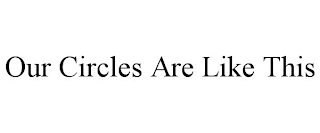 Our Circles Are Like This